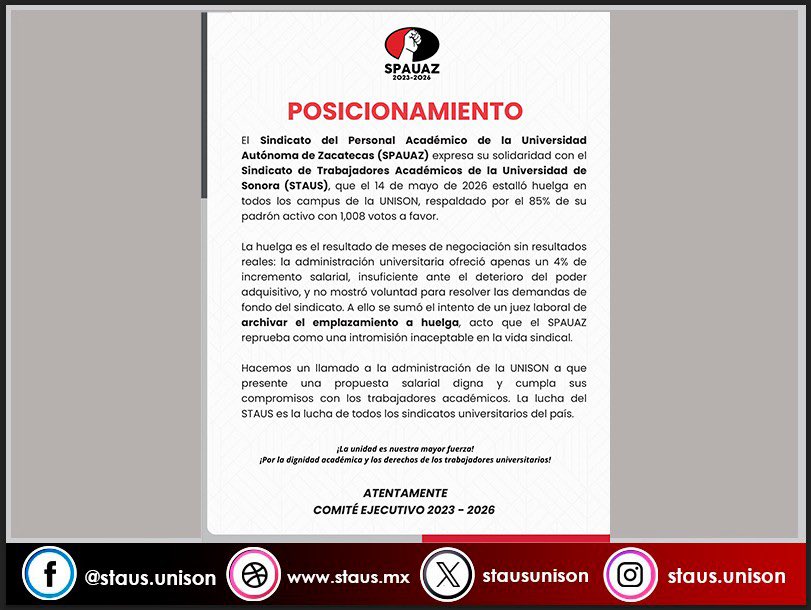 SPAUAZ
2023-2026

POSICIONAMIENTO

El Sindicato del Personal Académico de la Universidad Autónoma de Zacatecas (SPAUAZ) expresa su solidaridad con el Sindicato de Trabajadores Académicos de la Universidad de Sonora (STAUS), que el 14 de mayo de 2026 estalló huelga en todos los campus de la UNISON, respaldado por el 85% de su padrón activo con 1,008 votos a favor.

La huelga es el resultado de meses de negociación sin resultados reales: la administración universitaria ofreció apenas un 4% de incremento salarial, insuficiente ante el deterioro del poder adquisitivo, y no mostró voluntad para resolver las demandas de fondo del sindicato. A ello se sumó el intento de un juez laboral de archivar el emplazamiento a huelga, acto que el SPAUAZ reprueba como una intromisión inaceptable en la vida sindical.

Hacemos un llamado a la administración de la UNISON a que presente una propuesta salarial digna y cumpla sus compromisos con los trabajadores académicos. La lucha del STAUS es la lucha de todos los sindicatos universitarios del país.

¡La unidad es nuestra mayor fuerza!
¡Por la dignidad académica y los derechos de los trabajadores universitarios!

ATENTAMENTE
COMITÉ EJECUTIVO 2023 - 2026

@staus.unison www.staus.mx stausunison staus.unison